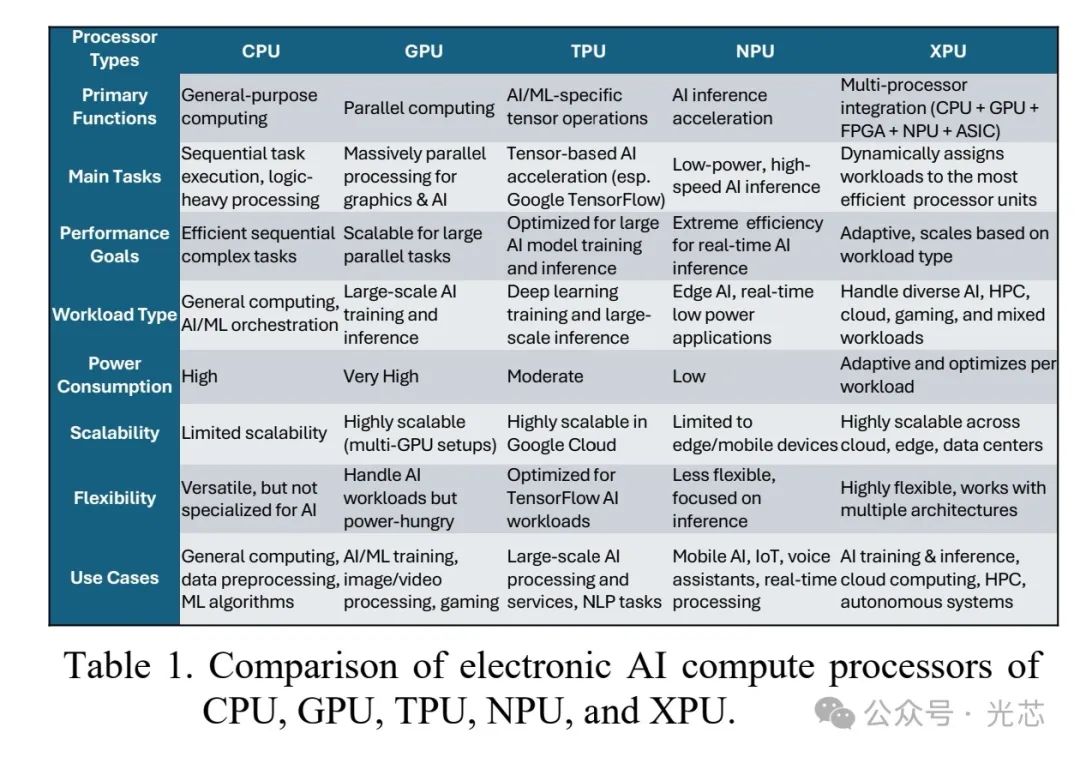 | Processor Types | CPU | GPU | TPU | NPU | XPU |
|---|---|---|---|---|---|
| Primary Functions | General-purpose computing | Parallel computing | AI/ML-specific tensor operations | AI inference acceleration | Multi-processor integration (CPU + GPU + FPGA + NPU + ASIC) |
| Main Tasks | Sequential task execution, logic-heavy processing | Massively parallel processing for graphics & AI | Tensor-based AI acceleration (esp. Google TensorFlow) | Low-power, high-speed AI inference | Dynamically assigns workloads to the most efficient processor units |
| Performance Goals | Efficient sequential complex tasks | Scalable for large parallel tasks | Optimized for large AI model training and inference | Extreme efficiency for real-time AI inference | Adaptive, scales based on workload type |
| Workload Type | General computing, AI/ML orchestration | Large-scale AI training and inference | Deep learning training and large-scale inference | Edge AI, real-time low power applications | Handle diverse AI, HPC, cloud, gaming, and mixed workloads |
| Power Consumption | High | Very High | Moderate | Low | Adaptive and optimizes per workload |
| Scalability | Limited scalability | Highly scalable (multi-GPU setups) | Highly scalable in Google Cloud | Limited to edge/mobile devices | Highly scalable across cloud, edge, data centers |
| Flexibility | Versatile, but not specialized for AI | Handle AI workloads but power-hungry | Optimized for TensorFlow AI workloads | Less flexible, focused on inference | Highly flexible, works with multiple architectures |
| Use Cases | General computing, data preprocessing, ML algorithms | AI/ML training, image/video processing, gaming | Large-scale AI processing and services, NLP tasks | Mobile AI, IoT, voice assistants, real-time processing | AI training & inference, cloud computing, HPC, autonomous systems |

Table 1. Comparison of electronic AI compute processors of CPU, GPU, TPU, NPU, and XPU.

公众号 · 光芯